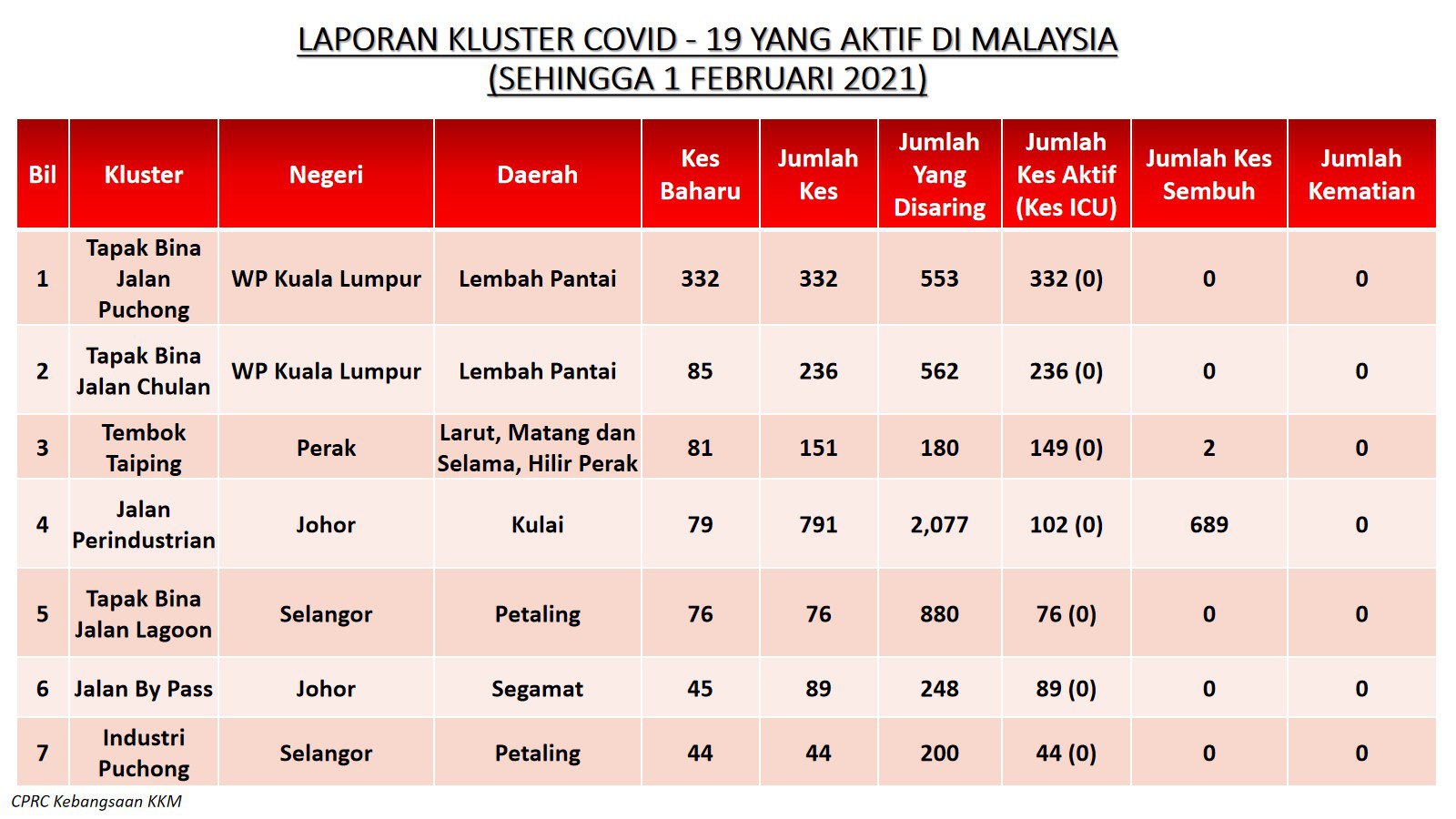 LAPORAN KLUSTER COVID - 19 YANG AKTIF DI MALAYSIA
(SEHINGGA 1 FEBRUARI 2021)

| Bil | Kluster | Negeri | Daerah | Kes Baharu | Jumlah Kes | Jumlah Yang Disaring | Jumlah Kes Aktif (Kes ICU) | Jumlah Kes Sembuh | Jumlah Kematian |
|---|---|---|---|---|---|---|---|---|---|
| 1 | Tapak Bina Jalan Puchong | WP Kuala Lumpur | Lembah Pantai | 332 | 332 | 553 | 332 (0) | 0 | 0 |
| 2 | Tapak Bina Jalan Chulan | WP Kuala Lumpur | Lembah Pantai | 85 | 236 | 562 | 236 (0) | 0 | 0 |
| 3 | Tembok Taiping | Perak | Larut, Matang dan Selama, Hilir Perak | 81 | 151 | 180 | 149 (0) | 2 | 0 |
| 4 | Jalan Perindustrian | Johor | Kulai | 79 | 791 | 2,077 | 102 (0) | 689 | 0 |
| 5 | Tapak Bina Jalan Lagoon | Selangor | Petaling | 76 | 76 | 880 | 76 (0) | 0 | 0 |
| 6 | Jalan By Pass | Johor | Segamat | 45 | 89 | 248 | 89 (0) | 0 | 0 |
| 7 | Industri Puchong | Selangor | Petaling | 44 | 44 | 200 | 44 (0) | 0 | 0 |

CPRC Kebangsaan KKM